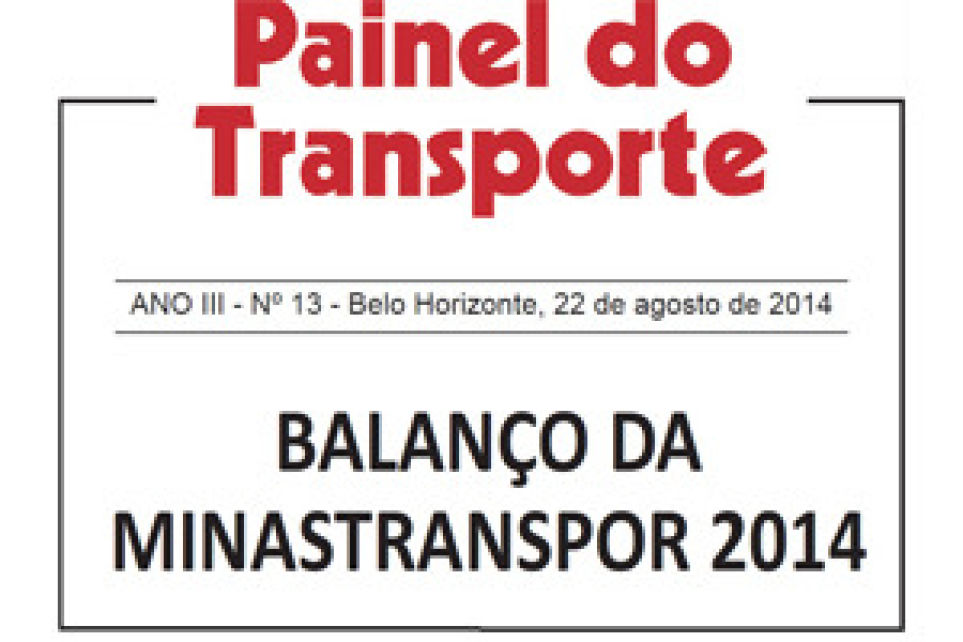 Painel do Transporte

ANO III - Nº 13 - Belo Horizonte, 22 de agosto de 2014

BALANÇO DA MINASTRANSPOR 2014